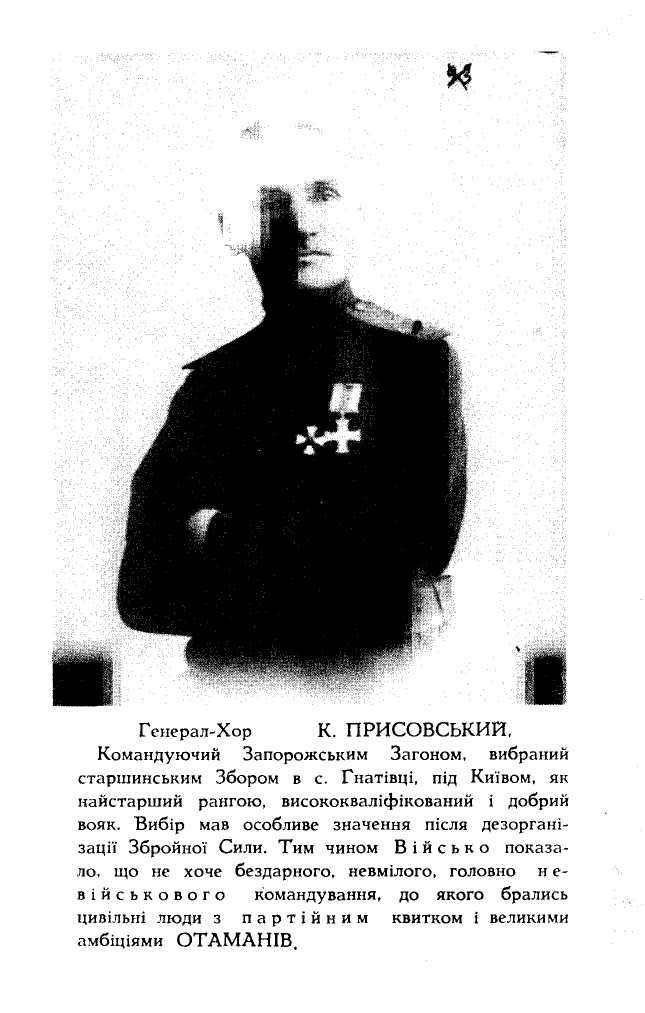 Генерал-Хор К. ПРИСОВСЬКИЙ,
Командуючий Запорожським Загоном, вибраний старшинським Збором в с. Гнатівці, під Київом, як найстарший рангою, висококваліфікований і добрий вояк. Вибір мав особливе значення після дезорганізації Збройної Сили. Тим чином Військо показало, що не хоче бездарного, невмілого, головно невійськового командування, до якого брались цивільні люди з партійним квитком і великими амбіціями ОТАМАНІВ.